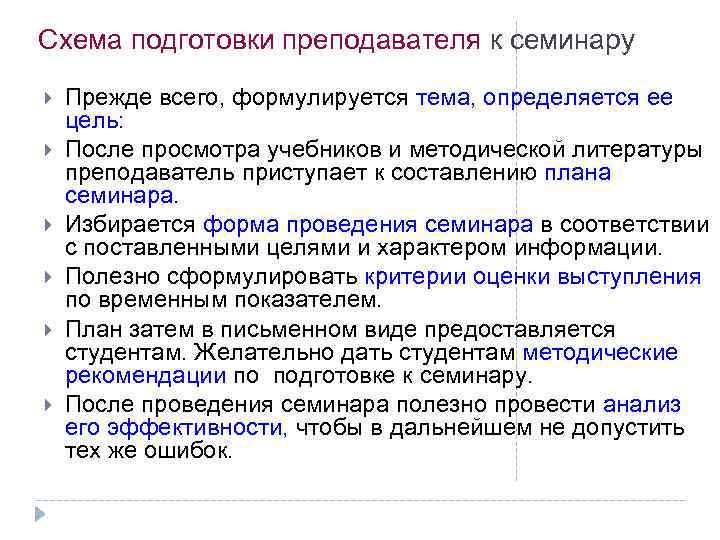 Схема подготовки преподавателя к семинару

Прежде всего, формулируется тема, определяется ее цель:

После просмотра учебников и методической литературы преподаватель приступает к составлению плана семинара.

Избирается форма проведения семинара в соответствии с поставленными целями и характером информации.

Полезно сформулировать критерии оценки выступления по временным показателем.

План затем в письменном виде предоставляется студентам. Желательно дать студентам методические рекомендации по подготовке к семинару.

После проведения семинара полезно провести анализ его эффективности, чтобы в дальнейшем не допустить тех же ошибок.